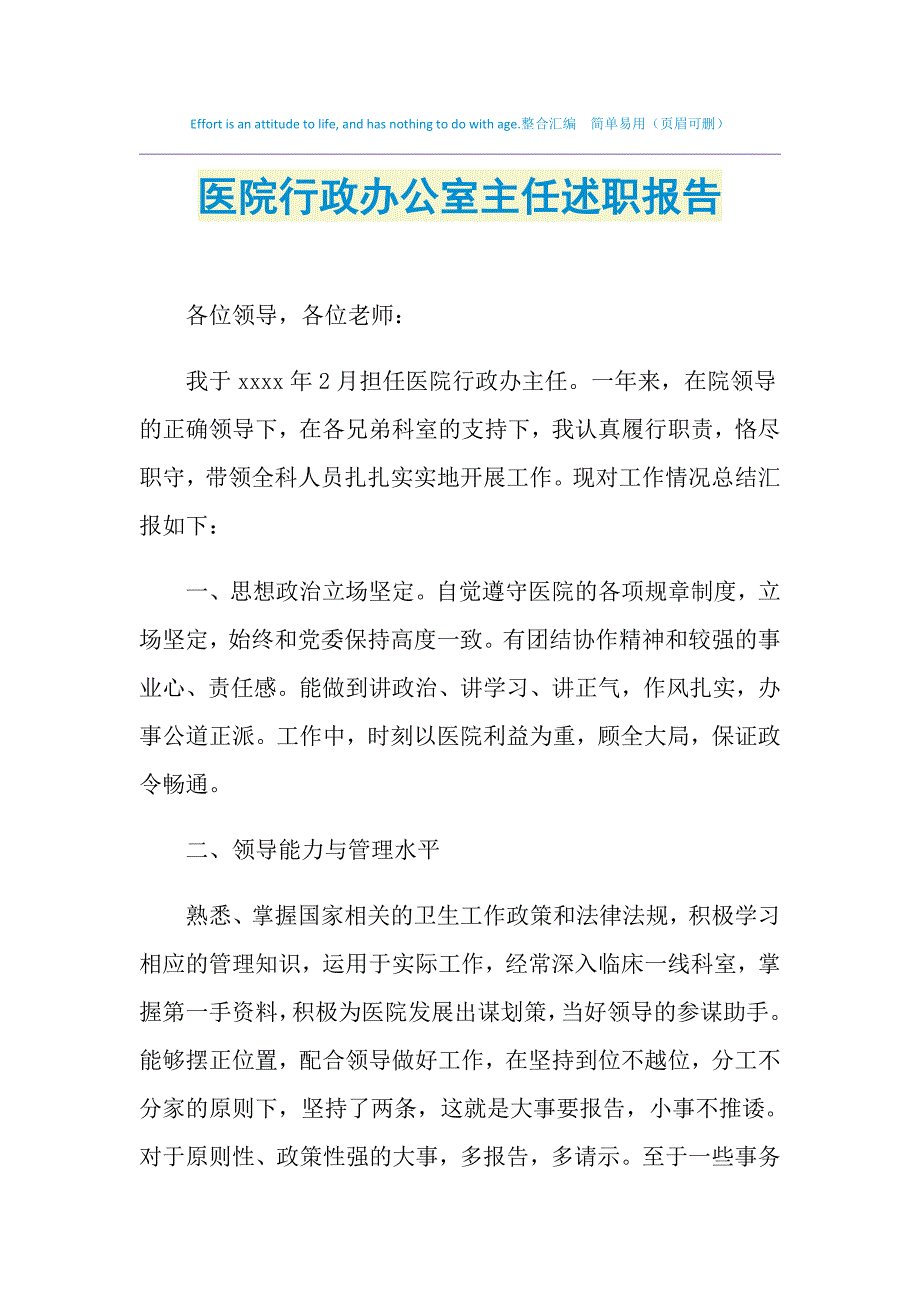 Effort is an attitude to life, and has nothing to do with age.整合汇编　简单易用（页眉可删）

医院行政办公室主任述职报告

各位领导，各位老师：

我于 xxxx 年 2 月担任医院行政办主任。一年来，在院领导的正确领导下，在各兄弟科室的支持下，我认真履行职责，恪尽职守，带领全科人员扎扎实实地开展工作。现对工作情况总结汇报如下：

一、思想政治立场坚定。自觉遵守医院的各项规章制度，立场坚定，始终和党委保持高度一致。有团结协作精神和较强的事业心、责任感。能做到讲政治、讲学习、讲正气，作风扎实，办事公道正派。工作中，时刻以医院利益为重，顾全大局，保证政令畅通。

二、领导能力与管理水平

熟悉、掌握国家相关的卫生工作政策和法律法规，积极学习相应的管理知识，运用于实际工作，经常深入临床一线科室，掌握第一手资料，积极为医院发展出谋划策，当好领导的参谋助手。能够摆正位置，配合领导做好工作，在坚持到位不越位，分工不分家的原则下，坚持了两条，这就是大事要报告，小事不推诿。对于原则性、政策性强的大事，多报告，多请示。至于一些事务